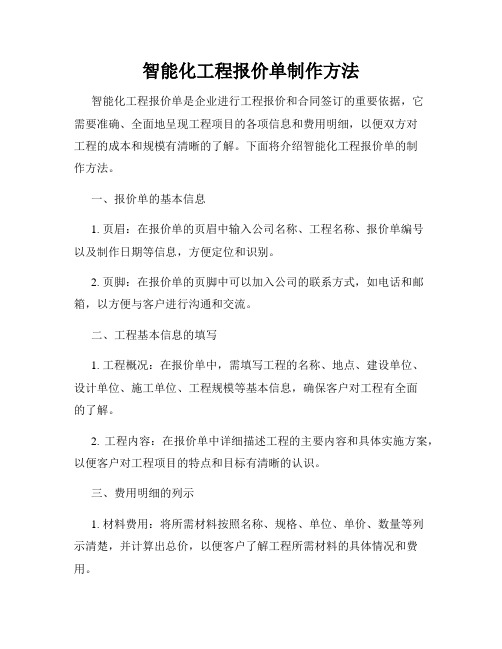 智能化工程报价单制作方法

智能化工程报价单是企业进行工程报价和合同签订的重要依据，它需要准确、全面地呈现工程项目的各项信息和费用明细，以便双方对工程的成本和规模有清晰的了解。下面将介绍智能化工程报价单的制作方法。

一、报价单的基本信息

1. 页眉：在报价单的页眉中输入公司名称、工程名称、报价单编号以及制作日期等信息，方便定位和识别。

2. 页脚：在报价单的页脚中可以加入公司的联系方式，如电话和邮箱，以方便与客户进行沟通和交流。

二、工程基本信息的填写

1. 工程概况：在报价单中，需填写工程的名称、地点、建设单位、设计单位、施工单位、工程规模等基本信息，确保客户对工程有全面的了解。

2. 工程内容：在报价单中详细描述工程的主要内容和具体实施方案，以便客户对工程项目的特点和目标有清晰的认识。

三、费用明细的列示

1. 材料费用：将所需材料按照名称、规格、单位、单价、数量等列示清楚，并计算出总价，以便客户了解工程所需材料的具体情况和费用。